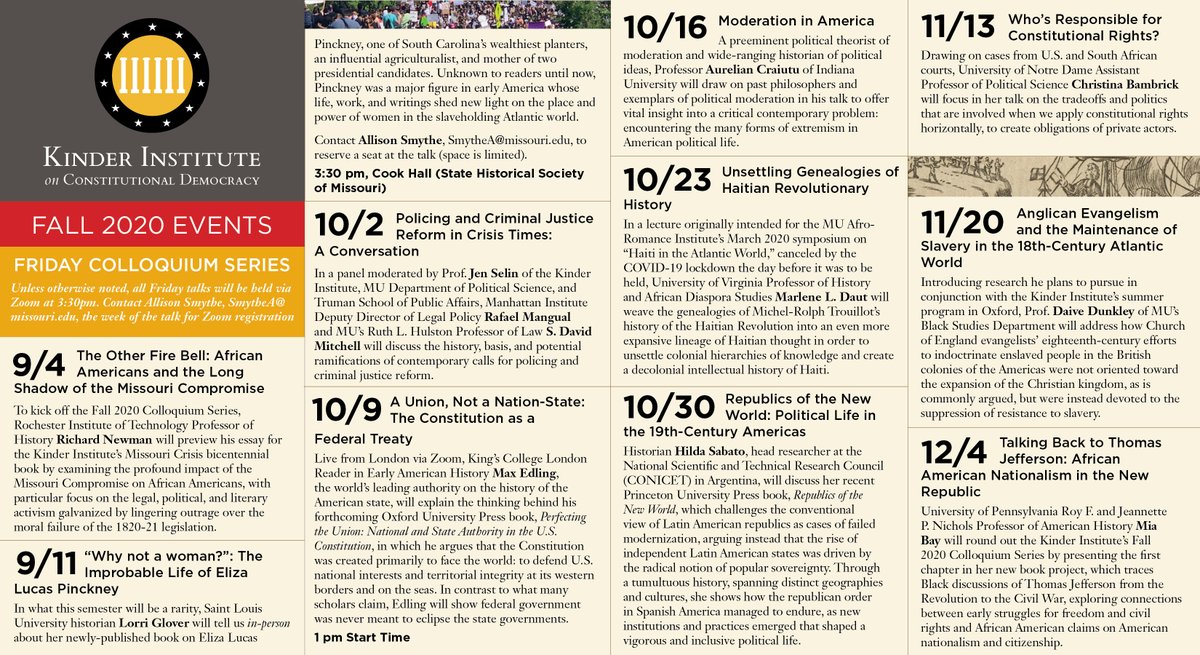 KINDER INSTITUTE
on CONSTITUTIONAL DEMOCRACY

FALL 2020 EVENTS

FRIDAY COLLOQUIUM SERIES

Unless otherwise noted, all Friday talks will be held via Zoom at 3:30pm. Contact Allison Smythe, SmytheA@missouri.edu, the week of the talk for Zoom registration

9/4 The Other Fire Bell: African Americans and the Long Shadow of the Missouri Compromise

To kick off the Fall 2020 Colloquium Series, Rochester Institute of Technology Professor of History Richard Newman will preview his essay for the Kinder Institute's Missouri Crisis bicentennial book by examining the profound impact of the Missouri Compromise on African Americans, with particular focus on the legal, political, and literary activism galvanized by lingering outrage over the moral failure of the 1820-21 legislation.

9/11 "Why not a woman?": The Improbable Life of Eliza Lucas Pinckney

In what this semester will be a rarity, Saint Louis University historian Lorri Glover will tell us in-person about her newly-published book on Eliza Lucas Pinckney, one of South Carolina's wealthiest planters, an influential agriculturalist, and mother of two presidential candidates. Unknown to readers until now, Pinckney was a major figure in early America whose life, work, and writings shed new light on the place and power of women in the slaveholding Atlantic world.

Contact Allison Smythe, SmytheA@missouri.edu, to reserve a seat at the talk (space is limited).

3:30 pm, Cook Hall (State Historical Society of Missouri)

10/2 Policing and Criminal Justice Reform in Crisis Times: A Conversation

In a panel moderated by Prof. Jen Selin of the Kinder Institute, MU Department of Political Science, and Truman School of Public Affairs, Manhattan Institute Deputy Director of Legal Policy Rafael Mangual and MU's Ruth L. Hulston Professor of Law S. David Mitchell will discuss the history, basis, and potential ramifications of contemporary calls for policing and criminal justice reform.

10/9 A Union, Not a Nation-State: The Constitution as a Federal Treaty

Live from London via Zoom, King's College London Reader in Early American History Max Edling, the world's leading authority on the history of the American state, will explain the thinking behind his forthcoming Oxford University Press book, Perfecting the Union: National and State Authority in the U.S. Constitution, in which he argues that the Constitution was created primarily to face the world: to defend U.S. national interests and territorial integrity at its western borders and on the seas. In contrast to what many scholars claim, Edling will show federal government was never meant to eclipse the state governments.

1 pm Start Time

10/16 Moderation in America

A preeminent political theorist of moderation and wide-ranging historian of political ideas, Professor Aurelian Craiutu of Indiana University will draw on past philosophers and exemplars of political moderation in his talk to offer vital insight into a critical contemporary problem: encountering the many forms of extremism in American political life.

10/23 Unsettling Genealogies of Haitian Revolutionary History

In a lecture originally intended for the MU Afro-Romance Institute's March 2020 symposium on "Haiti in the Atlantic World," canceled by the COVID-19 lockdown the day before it was to be held, University of Virginia Professor of History and African Diaspora Studies Marlene L. Daut will weave the genealogies of Michel-Rolph Trouillot's history of the Haitian Revolution into an even more expansive lineage of Haitian thought in order to unsettle colonial hierarchies of knowledge and create a decolonial intellectual history of Haiti.

10/30 Republics of the New World: Political Life in the 19th-Century Americas

Historian Hilda Sabato, head researcher at the National Scientific and Technical Research Council (CONICET) in Argentina, will discuss her recent Princeton University Press book, Republics of the New World, which challenges the conventional view of Latin American republics as cases of failed modernization, arguing instead that the rise of independent Latin American states was driven by the radical notion of popular sovereignty. Through a tumultuous history, spanning distinct geographies and cultures, she shows how the republican order in Spanish America managed to endure, as new institutions and practices emerged that shaped a vigorous and inclusive political life.

11/13 Who's Responsible for Constitutional Rights?

Drawing on cases from U.S. and South African courts, University of Notre Dame Assistant Professor of Political Science Christina Bambrick will focus in her talk on the tradeoffs and politics that are involved when we apply constitutional rights horizontally, to create obligations of private actors.

11/20 Anglican Evangelism and the Maintenance of Slavery in the 18th-Century Atlantic World

Introducing research he plans to pursue in conjunction with the Kinder Institute's summer program in Oxford, Prof. Daive Dunkley of MU's Black Studies Department will address how Church of England evangelists' eighteenth-century efforts to indoctrinate enslaved people in the British colonies of the Americas were not oriented toward the expansion of the Christian kingdom, as is commonly argued, but were instead devoted to the suppression of resistance to slavery.

12/4 Talking Back to Thomas Jefferson: African American Nationalism in the New Republic

University of Pennsylvania Roy F. and Jeannette P. Nichols Professor of American History Mia Bay will round out the Kinder Institute's Fall 2020 Colloquium Series by presenting the first chapter in her new book project, which traces Black discussions of Thomas Jefferson from the Revolution to the Civil War, exploring connections between early struggles for freedom and civil rights and African American claims on American nationalism and citizenship.